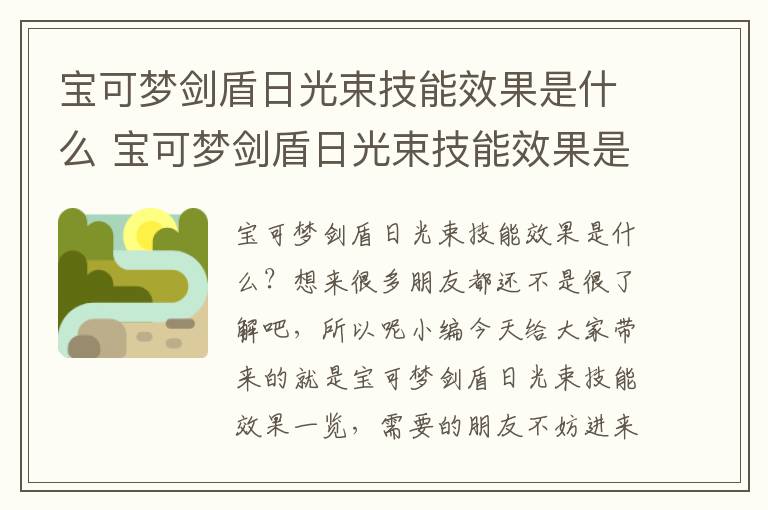 宝可梦剑盾日光束技能效果是什么 宝可梦剑盾日光束技能效果是

宝可梦剑盾日光束技能效果是什么？想来很多朋友都还不是很了解吧，所以呢小编今天给大家带来的就是宝可梦剑盾日光束技能效果一览，需要的朋友不妨进来